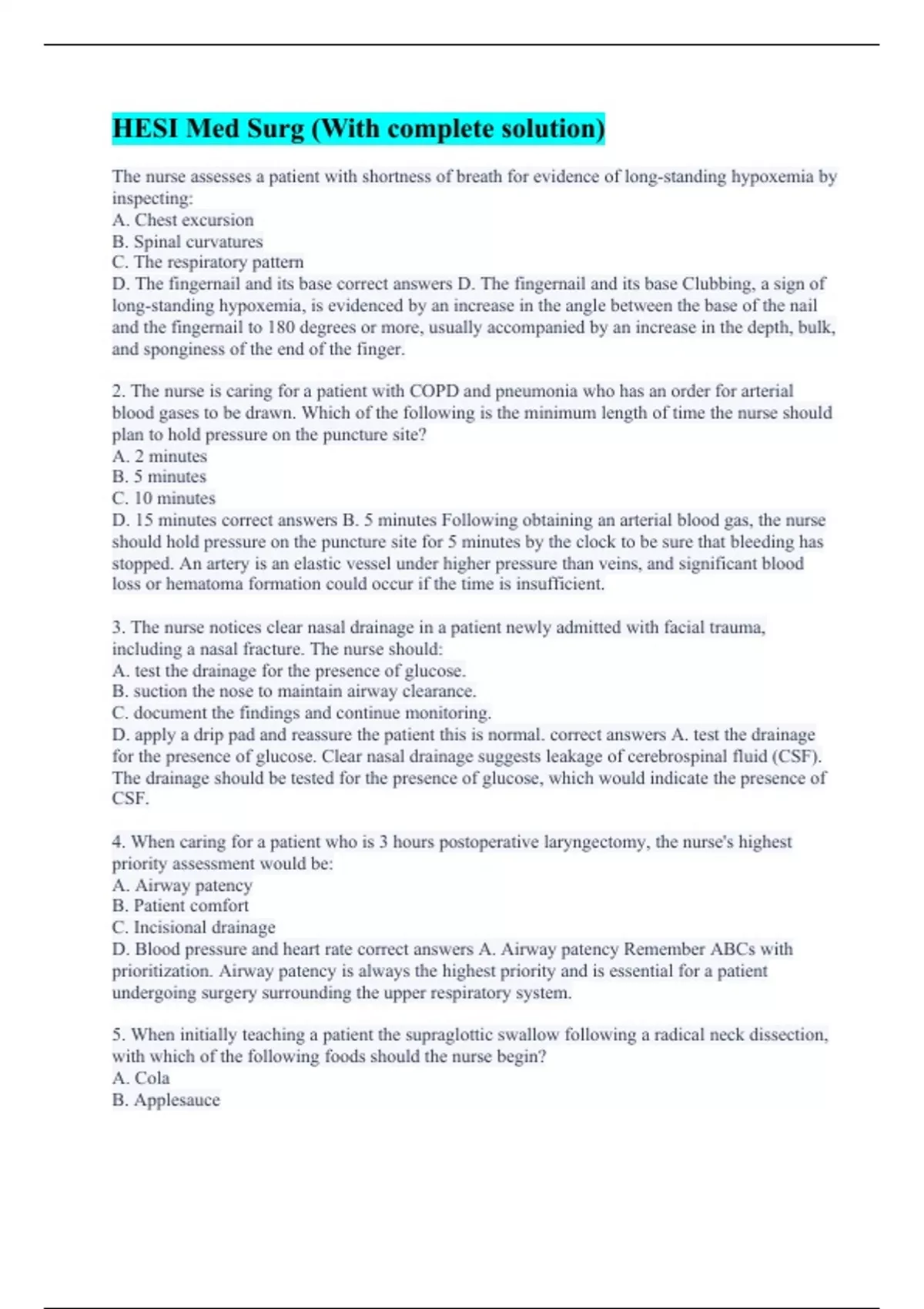 HESI Med Surg (With complete solution)

The nurse assesses a patient with shortness of breath for evidence of long-standing hypoxemia by inspecting:
A. Chest excursion
B. Spinal curvatures
C. The respiratory pattern
D. The fingernail and its base correct answers D. The fingernail and its base Clubbing, a sign of long-standing hypoxemia, is evidenced by an increase in the angle between the base of the nail and the fingernail to 180 degrees or more, usually accompanied by an increase in the depth, bulk, and sponginess of the end of the finger.

2. The nurse is caring for a patient with COPD and pneumonia who has an order for arterial blood gases to be drawn. Which of the following is the minimum length of time the nurse should plan to hold pressure on the puncture site?
A. 2 minutes
B. 5 minutes
C. 10 minutes
D. 15 minutes correct answers B. 5 minutes Following obtaining an arterial blood gas, the nurse should hold pressure on the puncture site for 5 minutes by the clock to be sure that bleeding has stopped. An artery is an elastic vessel under higher pressure than veins, and significant blood loss or hematoma formation could occur if the time is insufficient.

3. The nurse notices clear nasal drainage in a patient newly admitted with facial trauma, including a nasal fracture. The nurse should:
A. test the drainage for the presence of glucose.
B. suction the nose to maintain airway clearance.
C. document the findings and continue monitoring.
D. apply a drip pad and reassure the patient this is normal. correct answers A. test the drainage for the presence of glucose. Clear nasal drainage suggests leakage of cerebrospinal fluid (CSF). The drainage should be tested for the presence of glucose, which would indicate the presence of CSF.

4. When caring for a patient who is 3 hours postoperative laryngectomy, the nurse's highest priority assessment would be:
A. Airway patency
B. Patient comfort
C. Incisional drainage
D. Blood pressure and heart rate correct answers A. Airway patency Remember ABCs with prioritization. Airway patency is always the highest priority and is essential for a patient undergoing surgery surrounding the upper respiratory system.

5. When initially teaching a patient the supraglottic swallow following a radical neck dissection, with which of the following foods should the nurse begin?
A. Cola
B. Applesauce